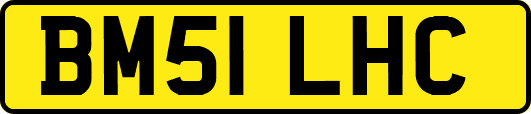 BM51 LHC